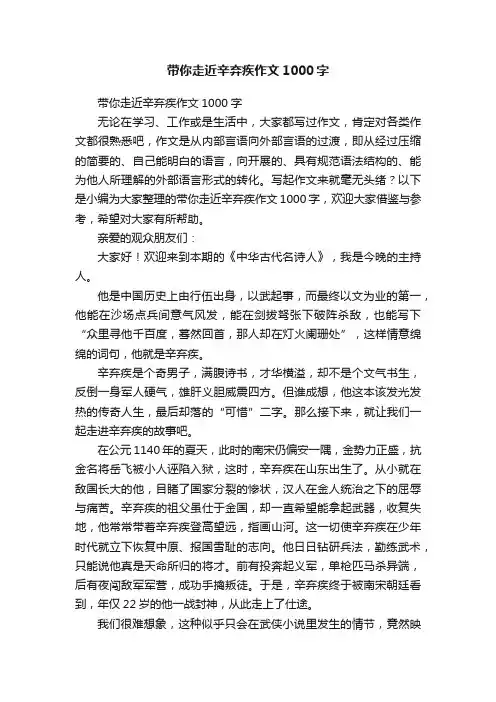 带你走近辛弃疾作文1000字

带你走近辛弃疾作文1000字

无论在学习、工作或是生活中，大家都写过作文，肯定对各类作文都很熟悉吧，作文是从内部言语向外部言语的过渡，即从经过压缩的简要的、自己能明白的语言，向开展的、具有规范语法结构的、能为他人所理解的外部语言形式的转化。写起作文来就毫无头绪？以下是小编为大家整理的带你走近辛弃疾作文1000字，欢迎大家借鉴与参考，希望对大家有所帮助。

亲爱的观众朋友们：

大家好！欢迎来到本期的《中华古代名诗人》，我是今晚的主持人。

他是中国历史上由行伍出身，以武起事，而最终以文为业的第一，他能在沙场点兵间意气风发，能在剑拔弩张下破阵杀敌，也能写下“众里寻他千百度，蓦然回首，那人却在灯火阑珊处”，这样情意绵绵的词句，他就是辛弃疾。

辛弃疾是个奇男子，满腹诗书，才华横溢，却不是个文气书生，反倒一身军人硬气，雄肝义胆威震四方。但谁成想，他这本该发光发热的传奇人生，最后却落的“可惜”二字。那么接下来，就让我们一起走进辛弃疾的故事吧。

在公元1140年的夏天，此时的南宋仍偏安一隅，金势力正盛，抗金名将岳飞被小人诬陷入狱，这时，辛弃疾在山东出生了。从小就在敌国长大的他，目睹了国家分裂的惨状，汉人在金人统治之下的屈辱与痛苦。辛弃疾的祖父虽仕于金国，却一直希望能拿起武器，收复失地，他常常带着辛弃疾登高望远，指画山河。这一切使辛弃疾在少年时代就立下恢复中原、报国雪耻的志向。他日日钻研兵法，勤练武术，只能说他真是天命所归的将才。前有投奔起义军，单枪匹马杀异端，后有夜闯敌军军营，成功手擒叛徒。于是，辛弃疾终于被南宋朝廷看到，年仅22岁的他一战封神，从此走上了仕途。

我们很难想象，这种似乎只会在武侠小说里发生的情节，竟然映